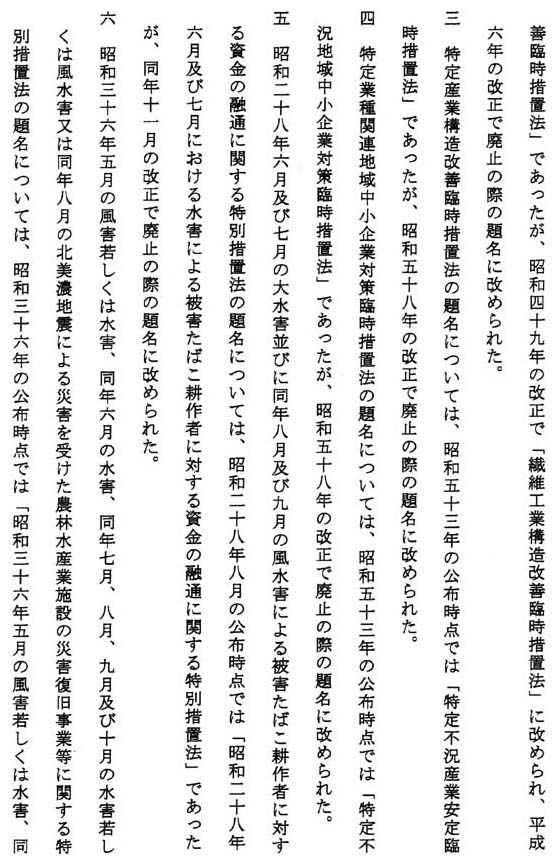 善臨時措置法」であったが、昭和四十九年の改正で「繊維工業構造改善臨時措置法」に改められ、平成六年の改正で廃止の際の題名に改められた。

三　特定産業構造改善臨時措置法の題名については、昭和五十三年の公布時点では「特定不況産業安定臨時措置法」であったが、昭和五十八年の改正で廃止の際の題名に改められた。

四　特定業種関連地域中小企業対策臨時措置法の題名については、昭和五十三年の公布時点では「特定不況地域中小企業対策臨時措置法」であったが、昭和五十八年の改正で廃止の際の題名に改められた。

五　昭和二十八年六月及び七月の大水害並びに同年八月及び九月の風水害による被害たばこ耕作者に対する資金の融通に関する特別措置法の題名については、昭和二十八年八月の公布時点では「昭和二十八年六月及び七月における水害による被害たばこ耕作者に対する資金の融通に関する特別措置法」であったが、同年十一月の改正で廃止の際の題名に改められた。

六　昭和三十六年五月の風害若しくは水害、同年六月の水害、同年七月、八月、九月及び十月の水害若しくは風水害又は同年八月の北美濃地震による災害を受けた農林水産業施設の災害復旧事業等に関する特別措置法の題名については、昭和三十六年の公布時点では「昭和三十六年五月の風害若しくは水害、同